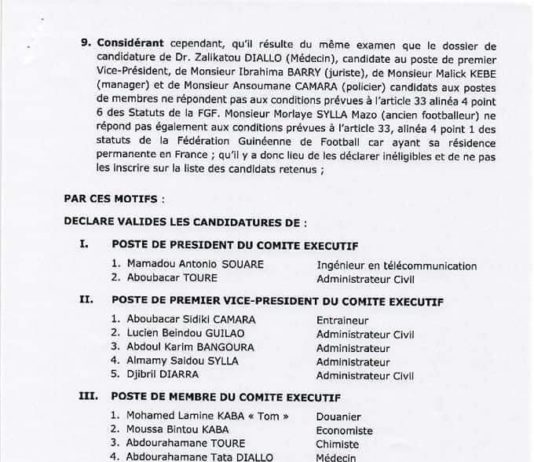 9. **Considérant** cependant, qu'il résulte du même examen que le dossier de candidature de Dr. Zalikatou DIALLO (Médecin), candidate au poste de premier Vice-Président, de Monsieur Ibrahima BARRY (juriste), de Monsieur Malick KEBE (manager) et de Monsieur Ansoumane CAMARA (policier) candidats aux postes de membres ne répondent pas aux conditions prévues à l'article 33 alinéa 4 point 6 des Statuts de la FGF. Monsieur Morlaye SYLLA Mazo (ancien footballeur) ne répond pas également aux conditions prévues à l'article 33, alinéa 4 point 1 des statuts de la Fédération Guinéenne de Football car ayant sa résidence permanente en France ; qu'il y a donc lieu de les déclarer inéligibles et de ne pas les inscrire sur la liste des candidats retenus ;

**PAR CES MOTIFS :**

**DECLARE VALIDES LES CANDIDATURES DE :**

**I. POSTE DE PRESIDENT DU COMITE EXECUTIF**

1. Mamadou Antonio SOUARE Ingénieur en télécommunication
2. Aboubacar TOURE Administrateur Civil

**II. POSTE DE PREMIER VICE-PRESIDENT DU COMITE EXECUTIF**

1. Aboubacar Sidiki CAMARA Entraineur
2. Lucien Beindou GUILAO Administrateur Civil
3. Abdoul Karim BANGOURA Administrateur
4. Almamy Saidou SYLLA Administrateur
5. Djibril DIARRA Administrateur Civil

**III. POSTE DE MEMBRE DU COMITE EXECUTIF**

1. Mohamed Lamine KABA « Tom » Douanier
2. Moussa Bintou KABA Economiste
3. Abdourahamane TOURE Chimiste
4. Abdourahamane Tata DIALLO Médecin